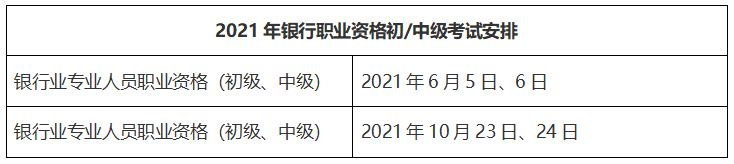 | 2021 年银行职业资格初/中级考试安排 | |
|---|---|
| 银行业专业人员职业资格（初级、中级） | 2021 年 6 月 5 日、6 日 |
| 银行业专业人员职业资格（初级、中级） | 2021 年 10 月 23 日、24 日 |